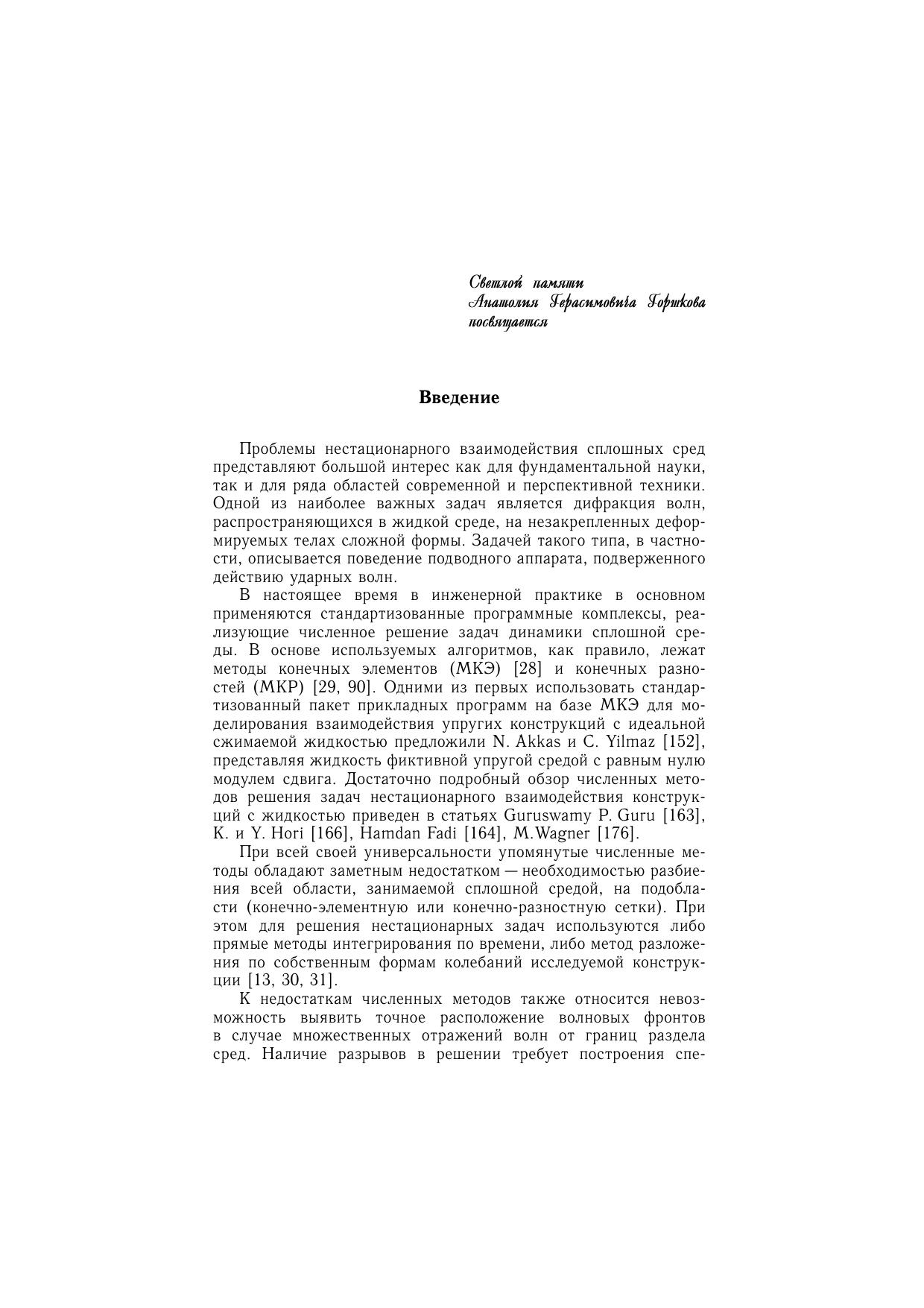 Светлой памяти
Анатолия Герасимовича Горшкова
посвящается

Введение

Проблемы нестационарного взаимодействия сплошных сред представляют большой интерес как для фундаментальной науки, так и для ряда областей современной и перспективной техники. Одной из наиболее важных задач является дифракция волн, распространяющихся в жидкой среде, на незакрепленных деформируемых телах сложной формы. Задачей такого типа, в частности, описывается поведение подводного аппарата, подверженного действию ударных волн.

В настоящее время в инженерной практике в основном применяются стандартизованные программные комплексы, реализующие численное решение задач динамики сплошной среды. В основе используемых алгоритмов, как правило, лежат методы конечных элементов (МКЭ) [28] и конечных разностей (МКР) [29, 90]. Одними из первых использовать стандартизованный пакет прикладных программ на базе МКЭ для моделирования взаимодействия упругих конструкций с идеальной сжимаемой жидкостью предложили N. Akkas и C. Yilmaz [152], представляя жидкость фиктивной упругой средой с равным нулю модулем сдвига. Достаточно подробный обзор численных методов решения задач нестационарного взаимодействия конструкций с жидкостью приведен в статьях Guruswamy P. Guru [163], K. и Y. Hori [166], Hamdan Fadi [164], M.Wagner [176].

При всей своей универсальности упомянутые численные методы обладают заметным недостатком — необходимостью разбиения всей области, занимаемой сплошной средой, на подобласти (конечно-элементную или конечно-разностную сетки). При этом для решения нестационарных задач используются либо прямые методы интегрирования по времени, либо метод разложения по собственным формам колебаний исследуемой конструкции [13, 30, 31].

К недостаткам численных методов также относится невозможность выявить точное расположение волновых фронтов в случае множественных отражений волн от границ раздела сред. Наличие разрывов в решении требует построения спе-